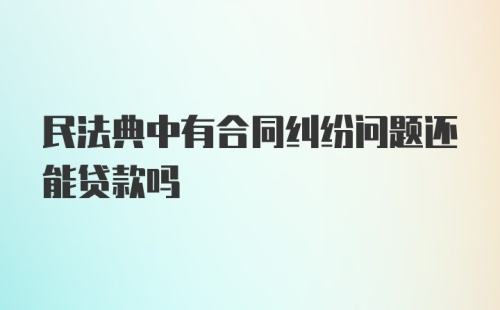 民法典中有合同纠纷问题还能贷款吗